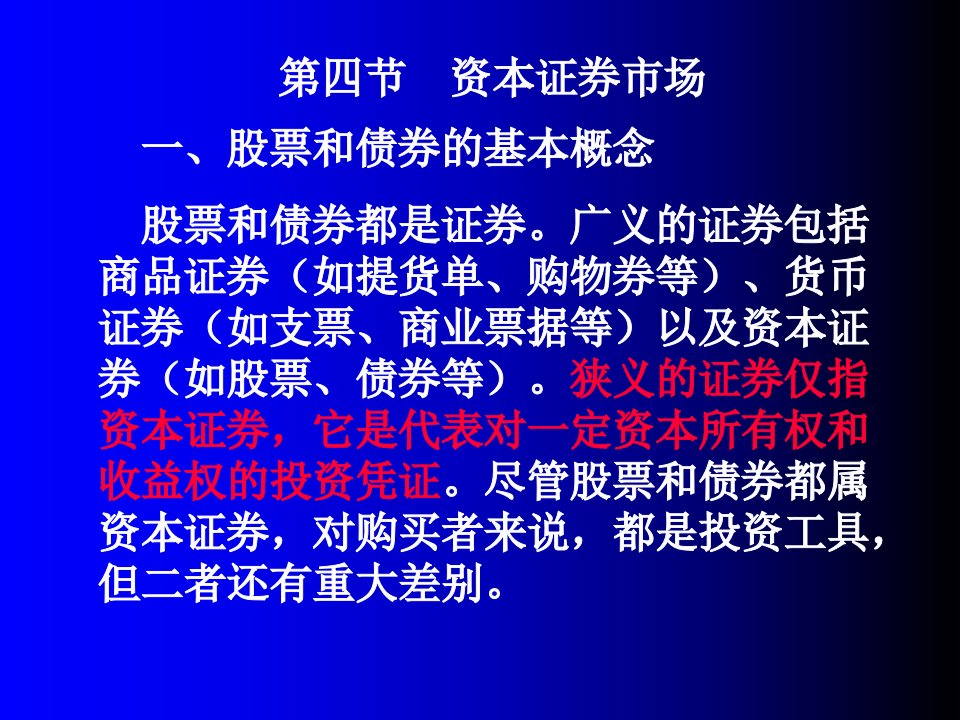 第四节　资本证券市场

一、股票和债券的基本概念

股票和债券都是证券。广义的证券包括商品证券（如提货单、购物券等）、货币证券（如支票、商业票据等）以及资本证券（如股票、债券等）。狭义的证券仅指资本证券，它是代表对一定资本所有权和收益权的投资凭证。尽管股票和债券都属资本证券，对购买者来说，都是投资工具，但二者还有重大差别。